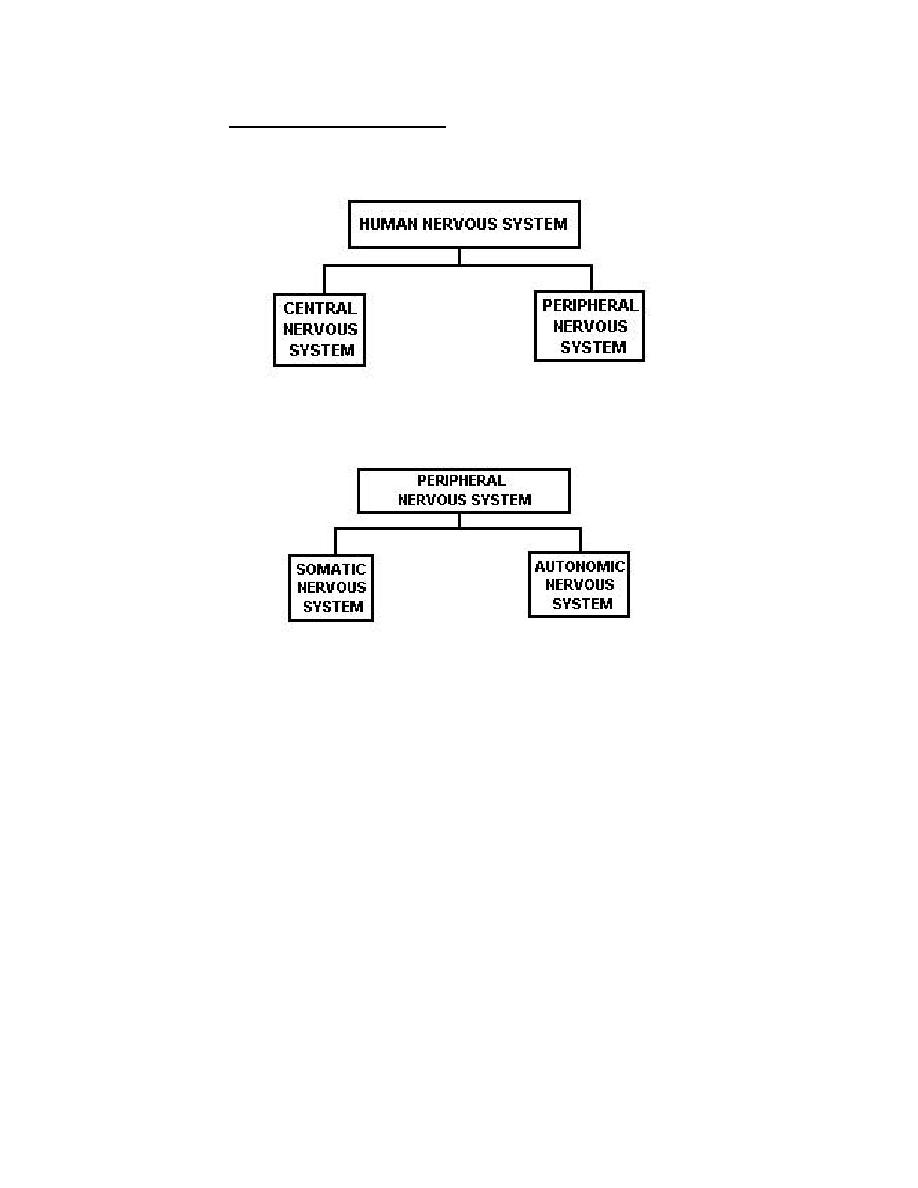 HUMAN NERVOUS SYSTEM

CENTRAL NERVOUS SYSTEM

PERIPHERAL NERVOUS SYSTEM

PERIPHERAL NERVOUS SYSTEM

SOMATIC NERVOUS SYSTEM

AUTONOMIC NERVOUS SYSTEM